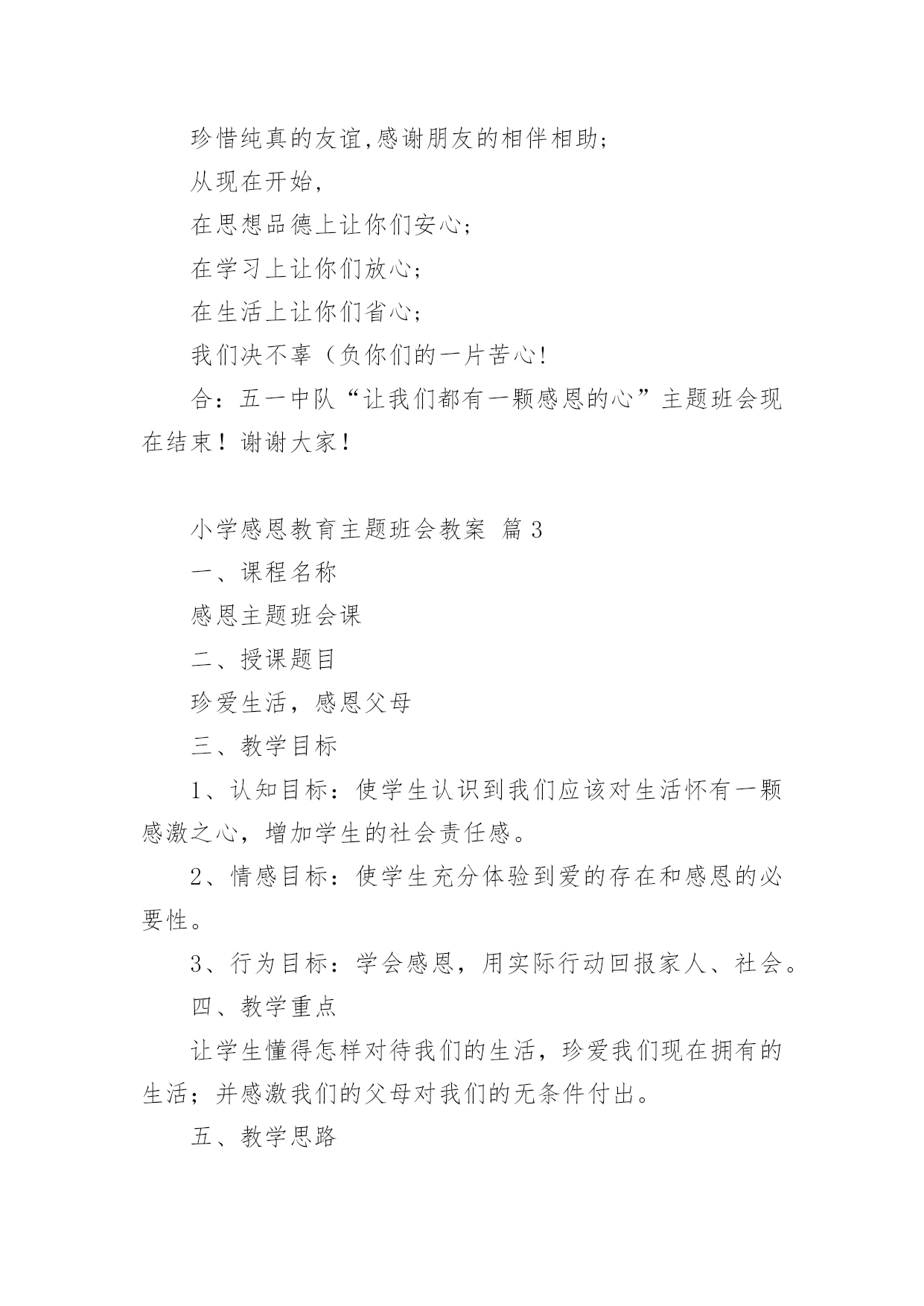 珍惜纯真的友谊,感谢朋友的相伴相助;

从现在开始,

在思想品德上让你们安心;

在学习上让你们放心;

在生活上让你们省心;

我们决不辜（负你们的一片苦心!

合：五一中队“让我们都有一颗感恩的心”主题班会现在结束！谢谢大家！

小学感恩教育主题班会教案 篇3

一、课程名称

感恩主题班会课

二、授课题目

珍爱生活，感恩父母

三、教学目标

1、认知目标：使学生认识到我们应该对生活怀有一颗感激之心，增加学生的社会责任感。

2、情感目标：使学生充分体验到爱的存在和感恩的必要性。

3、行为目标：学会感恩，用实际行动回报家人、社会。

四、教学重点

让学生懂得怎样对待我们的生活，珍爱我们现在拥有的生活；并感激我们的父母对我们的无条件付出。

五、教学思路